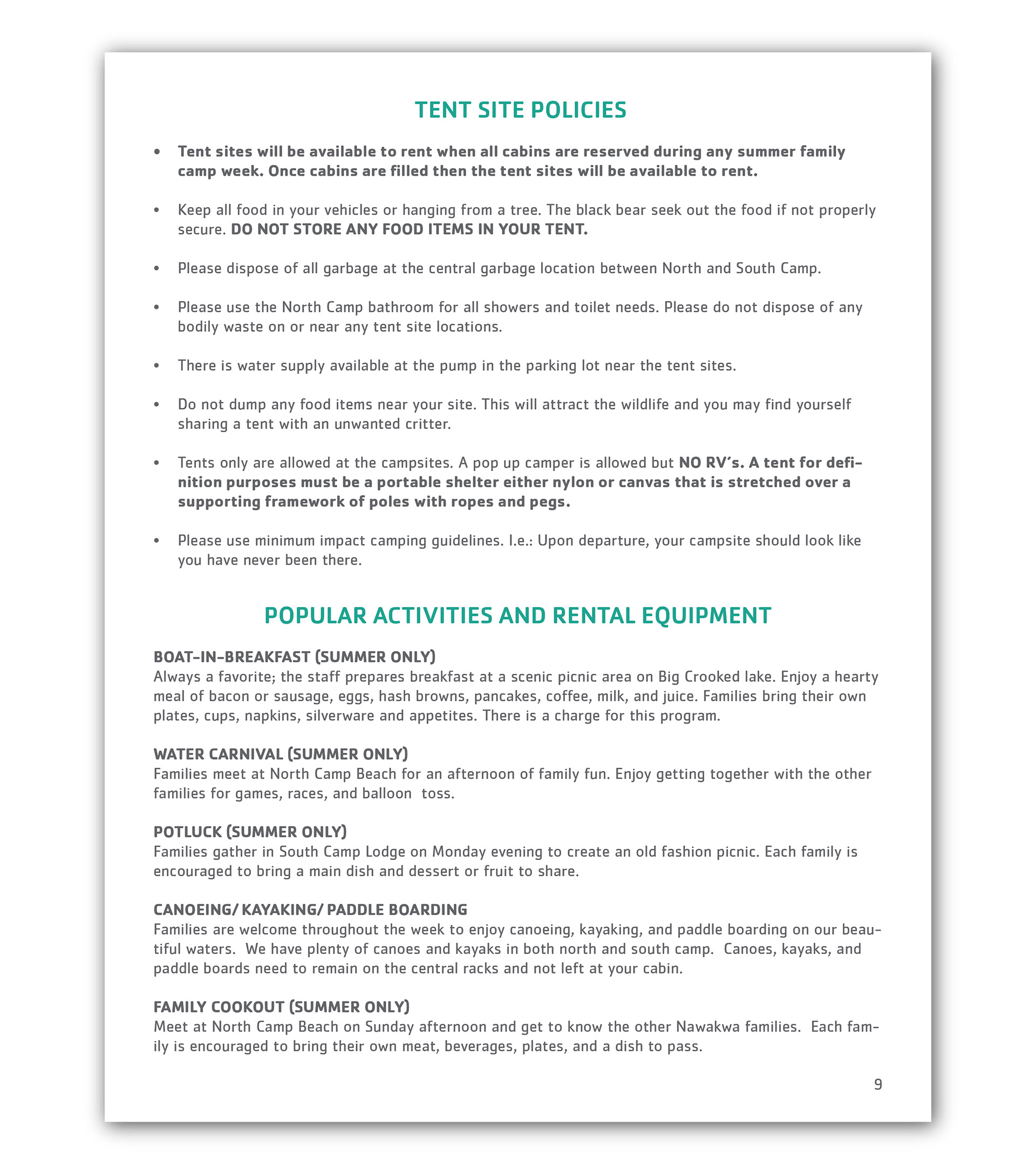 TENT SITE POLICIES

• Tent sites will be available to rent when all cabins are reserved during any summer family camp week. Once cabins are filled then the tent sites will be available to rent.

• Keep all food in your vehicles or hanging from a tree. The black bear seek out the food if not properly secure. DO NOT STORE ANY FOOD ITEMS IN YOUR TENT.

• Please dispose of all garbage at the central garbage location between North and South Camp.

• Please use the North Camp bathroom for all showers and toilet needs. Please do not dispose of any bodily waste on or near any tent site locations.

• There is water supply available at the pump in the parking lot near the tent sites.

• Do not dump any food items near your site. This will attract the wildlife and you may find yourself sharing a tent with an unwanted critter.

• Tents only are allowed at the campsites. A pop up camper is allowed but NO RV's. A tent for definition purposes must be a portable shelter either nylon or canvas that is stretched over a supporting framework of poles with ropes and pegs.

• Please use minimum impact camping guidelines. I.e.: Upon departure, your campsite should look like you have never been there.

POPULAR ACTIVITIES AND RENTAL EQUIPMENT

BOAT-IN-BREAKFAST (SUMMER ONLY)
Always a favorite; the staff prepares breakfast at a scenic picnic area on Big Crooked lake. Enjoy a hearty meal of bacon or sausage, eggs, hash browns, pancakes, coffee, milk, and juice. Families bring their own plates, cups, napkins, silverware and appetites. There is a charge for this program.

WATER CARNIVAL (SUMMER ONLY)
Families meet at North Camp Beach for an afternoon of family fun. Enjoy getting together with the other families for games, races, and balloon toss.

POTLUCK (SUMMER ONLY)
Families gather in South Camp Lodge on Monday evening to create an old fashion picnic. Each family is encouraged to bring a main dish and dessert or fruit to share.

CANOEING/ KAYAKING/ PADDLE BOARDING
Families are welcome throughout the week to enjoy canoeing, kayaking, and paddle boarding on our beautiful waters. We have plenty of canoes and kayaks in both north and south camp. Canoes, kayaks, and paddle boards need to remain on the central racks and not left at your cabin.

FAMILY COOKOUT (SUMMER ONLY)
Meet at North Camp Beach on Sunday afternoon and get to know the other Nawakwa families. Each family is encouraged to bring their own meat, beverages, plates, and a dish to pass.

9